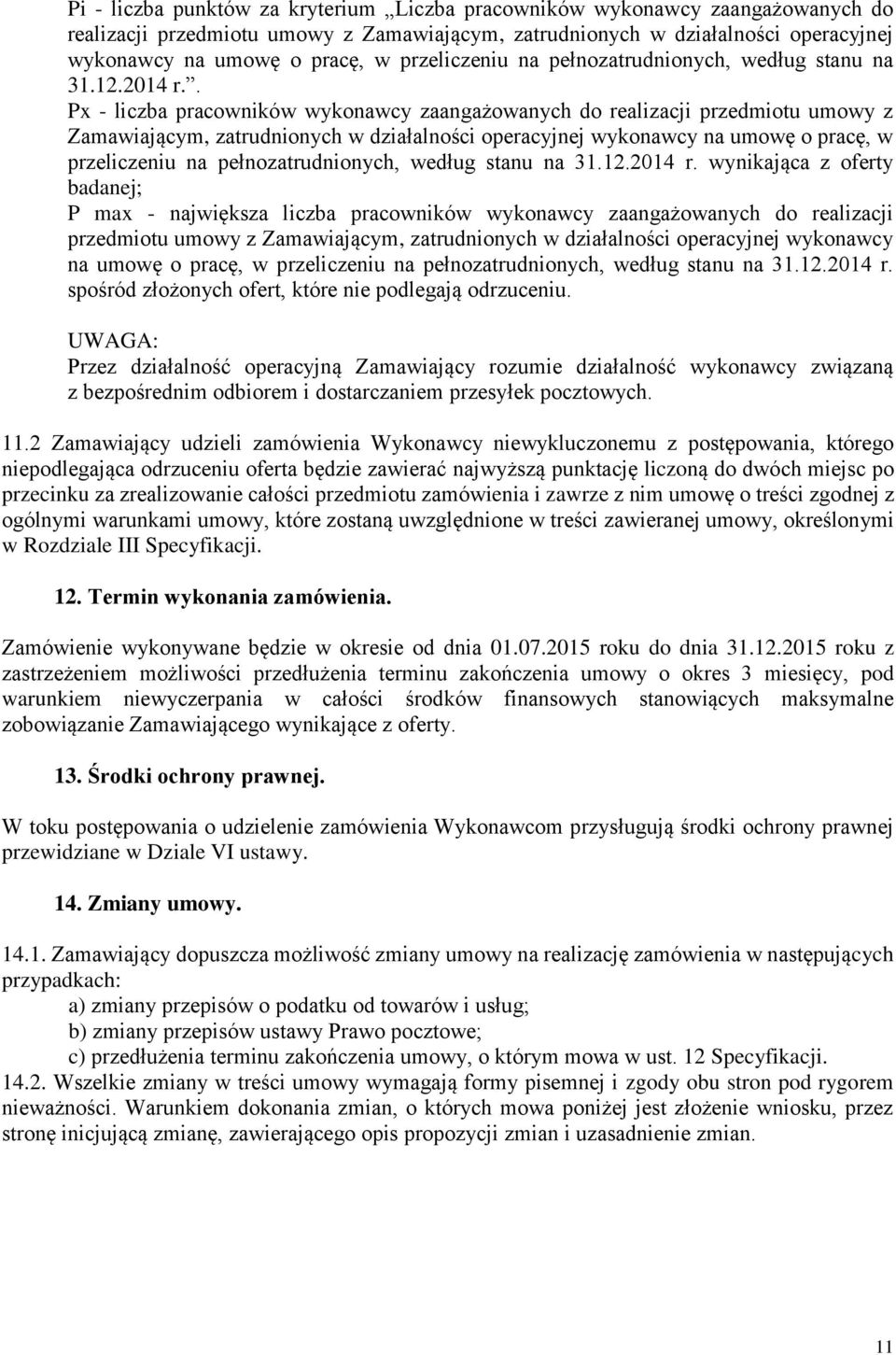 Pi - liczba punktów za kryterium „Liczba pracowników wykonawcy zaangażowanych do realizacji przedmiotu umowy z Zamawiającym, zatrudnionych w działalności operacyjnej wykonawcy na umowę o pracę, w przeliczeniu na pełnozatrudnionych, według stanu na 31.12.2014 r.”.
Px - liczba pracowników wykonawcy zaangażowanych do realizacji przedmiotu umowy z Zamawiającym, zatrudnionych w działalności operacyjnej wykonawcy na umowę o pracę, w przeliczeniu na pełnozatrudnionych, według stanu na 31.12.2014 r. wynikająca z oferty badanej;
P max - największa liczba pracowników wykonawcy zaangażowanych do realizacji przedmiotu umowy z Zamawiającym, zatrudnionych w działalności operacyjnej wykonawcy na umowę o pracę, w przeliczeniu na pełnozatrudnionych, według stanu na 31.12.2014 r. spośród złożonych ofert, które nie podlegają odrzuceniu.

UWAGA:
Przez działalność operacyjną Zamawiający rozumie działalność wykonawcy związaną z bezpośrednim odbiorem i dostarczaniem przesyłek pocztowych.

11.2 Zamawiający udzieli zamówienia Wykonawcy niewykluczonemu z postępowania, którego niepodlegająca odrzuceniu oferta będzie zawierać najwyższą punktację liczoną do dwóch miejsc po przecinku za zrealizowanie całości przedmiotu zamówienia i zawrze z nim umowę o treści zgodnej z ogólnymi warunkami umowy, które zostaną uwzględnione w treści zawieranej umowy, określonymi w Rozdziale III Specyfikacji.

12. Termin wykonania zamówienia.

Zamówienie wykonywane będzie w okresie od dnia 01.07.2015 roku do dnia 31.12.2015 roku z zastrzeżeniem możliwości przedłużenia terminu zakończenia umowy o okres 3 miesięcy, pod warunkiem niewyczerpania w całości środków finansowych stanowiących maksymalne zobowiązanie Zamawiającego wynikające z oferty.

13. Środki ochrony prawnej.

W toku postępowania o udzielenie zamówienia Wykonawcom przysługują środki ochrony prawnej przewidziane w Dziale VI ustawy.

14. Zmiany umowy.

14.1. Zamawiający dopuszcza możliwość zmiany umowy na realizację zamówienia w następujących przypadkach:
a) zmiany przepisów o podatku od towarów i usług;
b) zmiany przepisów ustawy Prawo pocztowe;
c) przedłużenia terminu zakończenia umowy, o którym mowa w ust. 12 Specyfikacji.
14.2. Wszelkie zmiany w treści umowy wymagają formy pisemnej i zgody obu stron pod rygorem nieważności. Warunkiem dokonania zmian, o których mowa poniżej jest złożenie wniosku, przez stronę inicjującą zmianę, zawierającego opis propozycji zmian i uzasadnienie zmian.

11